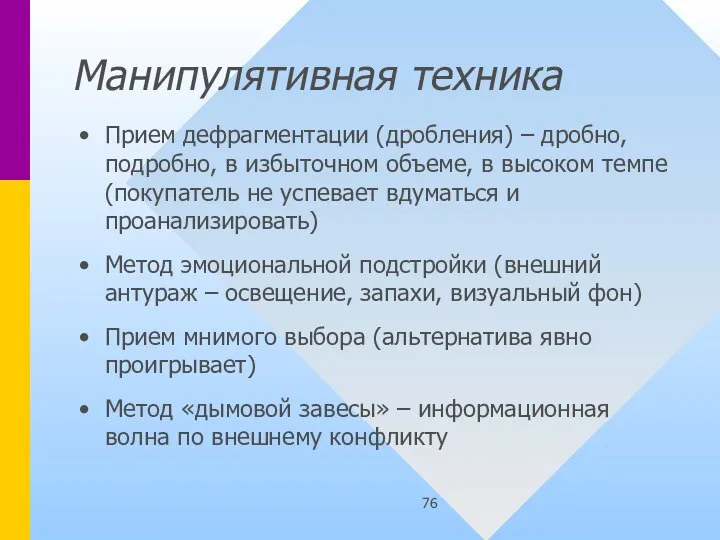 Манипулятивная техника

• Прием дефрагментации (дробления) – дробно, подробно, в избыточном объеме, в высоком темпе (покупатель не успевает вдуматься и проанализировать)

• Метод эмоциональной подстройки (внешний антураж – освещение, запахи, визуальный фон)

• Прием мнимого выбора (альтернатива явно проигрывает)

• Метод «дымовой завесы» – информационная волна по внешнему конфликту

76